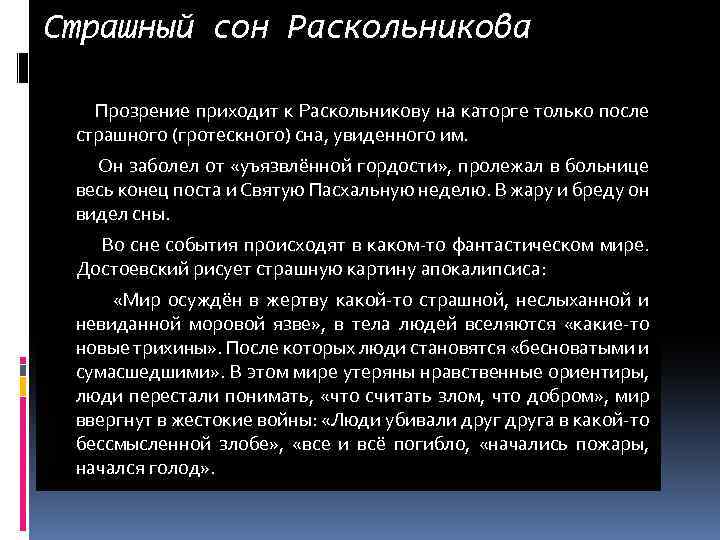 Страшный сон Раскольникова

Прозрение приходит к Раскольникову на каторге только после страшного (гротескного) сна, увиденного им.

Он заболел от «уъязвлённой гордости», пролежал в больнице весь конец поста и Святую Пасхальную неделю. В жару и бреду он видел сны.

Во сне события происходят в каком-то фантастическом мире. Достоевский рисует страшную картину апокалипсиса:

«Мир осуждён в жертву какой-то страшной, неслыханной и невиданной моровой язве», в тела людей вселяются «какие-то новые трихины». После которых люди становятся «бесноватыми и сумасшедшими». В этом мире утеряны нравственные ориентиры, люди перестали понимать, «что считать злом, что добром», мир ввергнут в жестокие войны: «Люди убивали друг друга в какой-то бессмысленной злобе», «все и всё погибло, «начались пожары, начался голод».